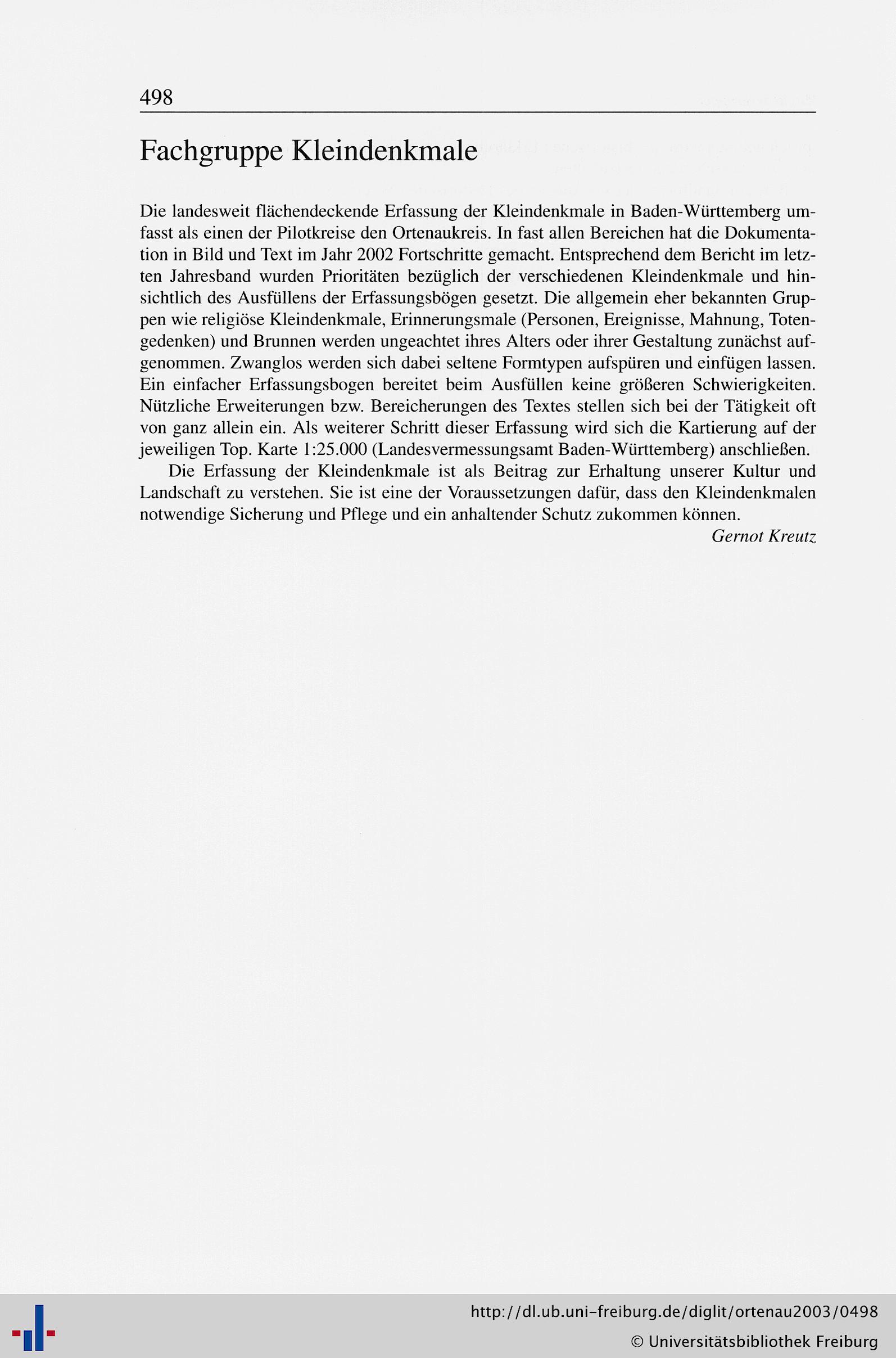 498

Fachgruppe Kleindenkmale

Die landesweit flächendeckende Erfassung der Kleindenkmale in Baden-Württemberg umfasst als einen der Pilotkreise den Ortenaukreis. In fast allen Bereichen hat die Dokumentation in Bild und Text im Jahr 2002 Fortschritte gemacht. Entsprechend dem Bericht im letzten Jahresband wurden Prioritäten bezüglich der verschiedenen Kleindenkmale und hinsichtlich des Ausfüllens der Erfassungsbögen gesetzt. Die allgemein eher bekannten Gruppen wie religiöse Kleindenkmale, Erinnerungsmale (Personen, Ereignisse, Mahnung, Totengedenken) und Brunnen werden ungeachtet ihres Alters oder ihrer Gestaltung zunächst aufgenommen. Zwanglos werden sich dabei seltene Formtypen aufspüren und einfügen lassen. Ein einfacher Erfassungsbogen bereitet beim Ausfüllen keine größeren Schwierigkeiten. Nützliche Erweiterungen bzw. Bereicherungen des Textes stellen sich bei der Tätigkeit oft von ganz allein ein. Als weiterer Schritt dieser Erfassung wird sich die Kartierung auf der jeweiligen Top. Karte 1:25.000 (Landesvermessungsamt Baden-Württemberg) anschließen.

Die Erfassung der Kleindenkmale ist als Beitrag zur Erhaltung unserer Kultur und Landschaft zu verstehen. Sie ist eine der Voraussetzungen dafür, dass den Kleindenkmalen notwendige Sicherung und Pflege und ein anhaltender Schutz zukommen können.

Gernot Kreutz

http://dl.ub.uni-freiburg.de/diglit/ortenau2003/0498
© Universitätsbibliothek Freiburg